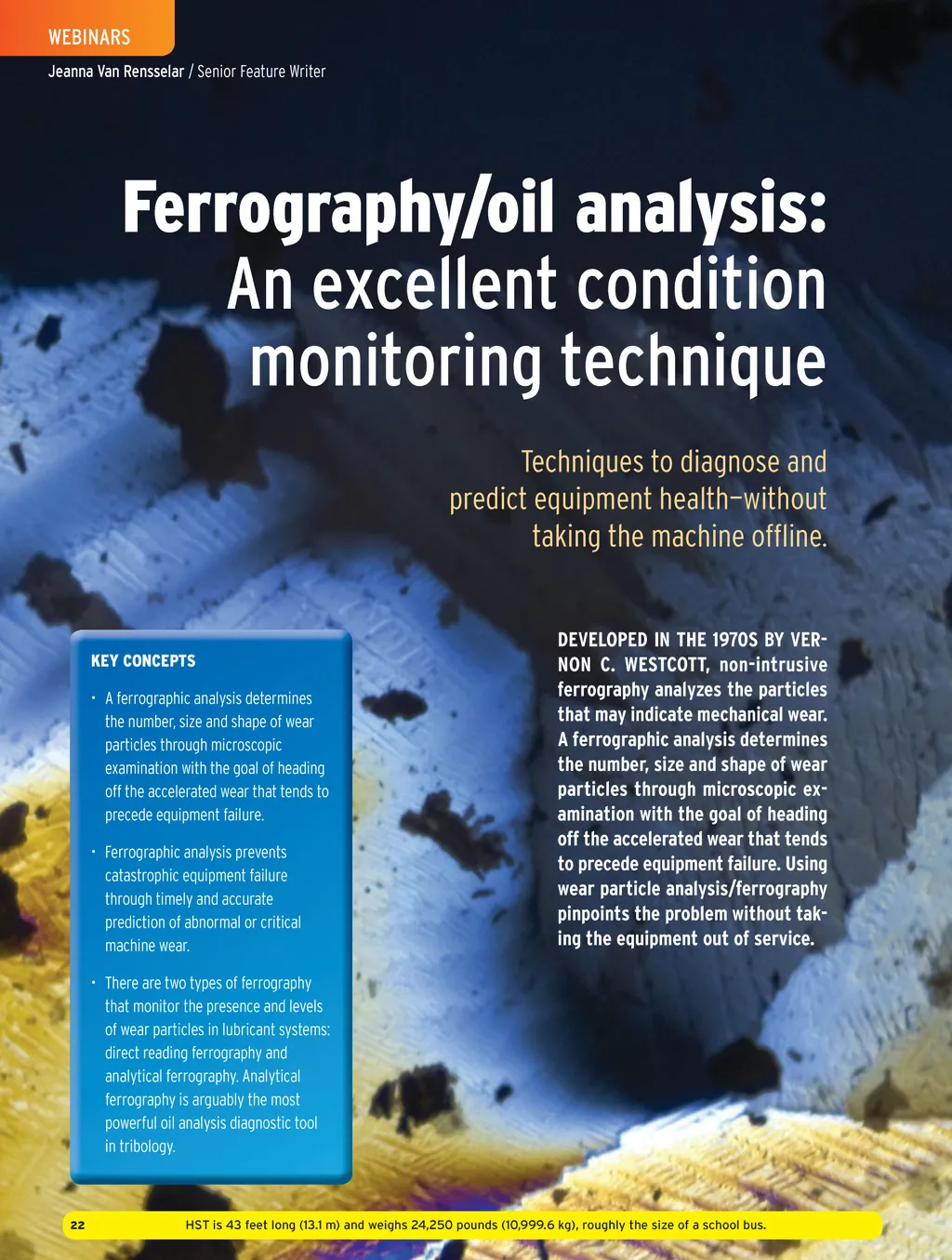 WEBINARS

Jeanna Van Rensselar / Senior Feature Writer

Ferrography/oil analysis: An excellent condition monitoring technique

Techniques to diagnose and predict equipment health—without taking the machine offline.

KEY CONCEPTS

• A ferrographic analysis determines the number, size and shape of wear particles through microscopic examination with the goal of heading off the accelerated wear that tends to precede equipment failure.

• Ferrographic analysis prevents catastrophic equipment failure through timely and accurate prediction of abnormal or critical machine wear.

• There are two types of ferrography that monitor the presence and levels of wear particles in lubricant systems: direct reading ferrography and analytical ferrography. Analytical ferrography is arguably the most powerful oil analysis diagnostic tool in tribology.

DEVELOPED IN THE 1970S BY VERNON C. WESTCOTT, non-intrusive ferrography analyzes the particles that may indicate mechanical wear. A ferrographic analysis determines the number, size and shape of wear particles through microscopic examination with the goal of heading off the accelerated wear that tends to precede equipment failure. Using wear particle analysis/ferrography pinpoints the problem without taking the equipment out of service.

22 HST is 43 feet long (13.1 m) and weighs 24,250 pounds (10,999.6 kg), roughly the size of a school bus.